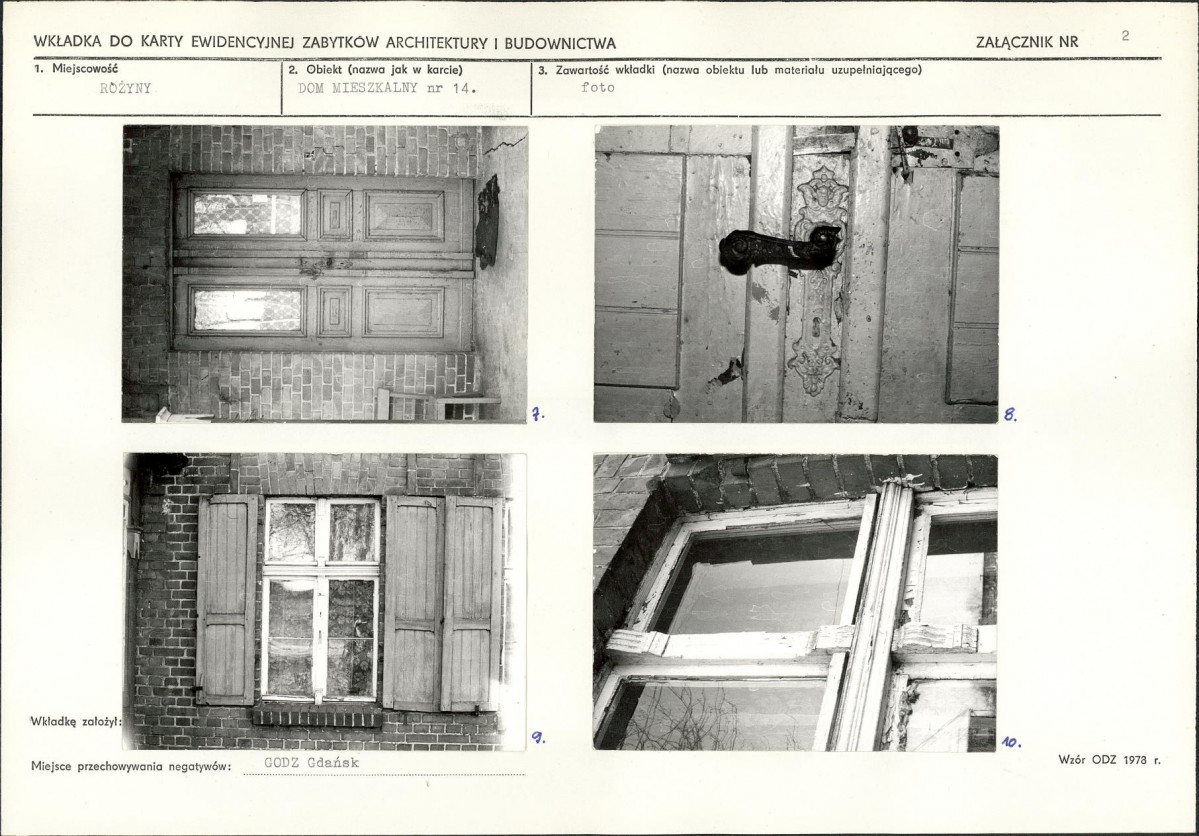 WKŁADKA DO KARTY EWIDENCYJNEJ ZABYTKÓW ARCHITEKTURY I BUDOWNICTWA

ZAŁĄCZNIK NR 2

1. Miejscowość
RÓŻYNY

2. Obiekt (nazwa jak w karcie)
DOM MIESZKALNY nr 14.

3. Zawartość wkładki (nazwa obiektu lub materiału uzupełniającego)
foto

7.

8.

9.

10.

Wkładkę założył:

Miejsce przechowywania negatywów: GODZ Gdańsk

Wzór ODZ 1978 r.